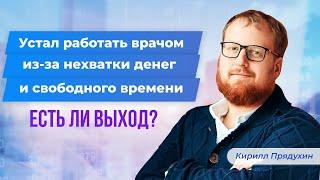 Устал работать врачом из-за нехватки денег и свободного времени

ЕСТЬ ЛИ ВЫХОД?

Кирилл Прядухин